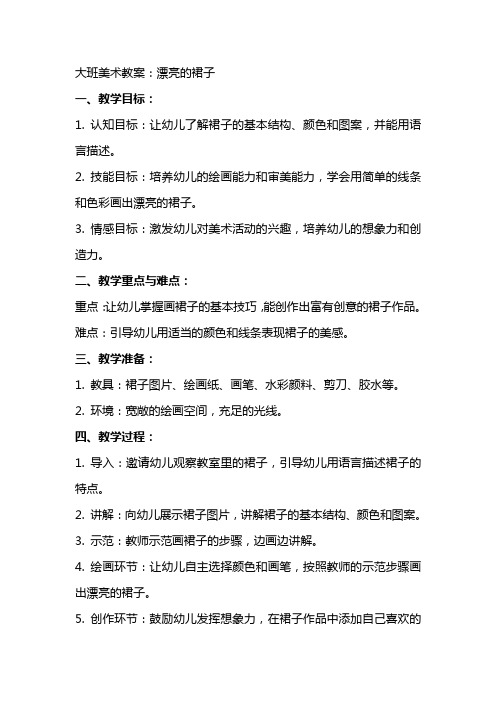 大班美术教案：漂亮的裙子

一、教学目标：

1. 认知目标：让幼儿了解裙子的基本结构、颜色和图案，并能用语言描述。

2. 技能目标：培养幼儿的绘画能力和审美能力，学会用简单的线条和色彩画出漂亮的裙子。

3. 情感目标：激发幼儿对美术活动的兴趣，培养幼儿的想象力和创造力。

二、教学重点与难点：

重点：让幼儿掌握画裙子的基本技巧，能创作出富有创意的裙子作品。

难点：引导幼儿用适当的颜色和线条表现裙子的美感。

三、教学准备：

1. 教具：裙子图片、绘画纸、画笔、水彩颜料、剪刀、胶水等。

2. 环境：宽敞的绘画空间，充足的光线。

四、教学过程：

1. 导入：邀请幼儿观察教室里的裙子，引导幼儿用语言描述裙子的特点。

2. 讲解：向幼儿展示裙子图片，讲解裙子的基本结构、颜色和图案。

3. 示范：教师示范画裙子的步骤，边画边讲解。

4. 绘画环节：让幼儿自主选择颜色和画笔，按照教师的示范步骤画出漂亮的裙子。

5. 创作环节：鼓励幼儿发挥想象力，在裙子作品中添加自己喜欢的